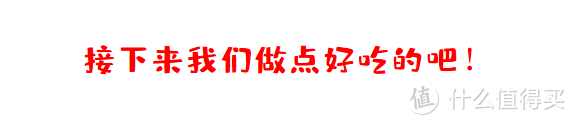 接下来我们做点好吃的吧！

值 什么值得买